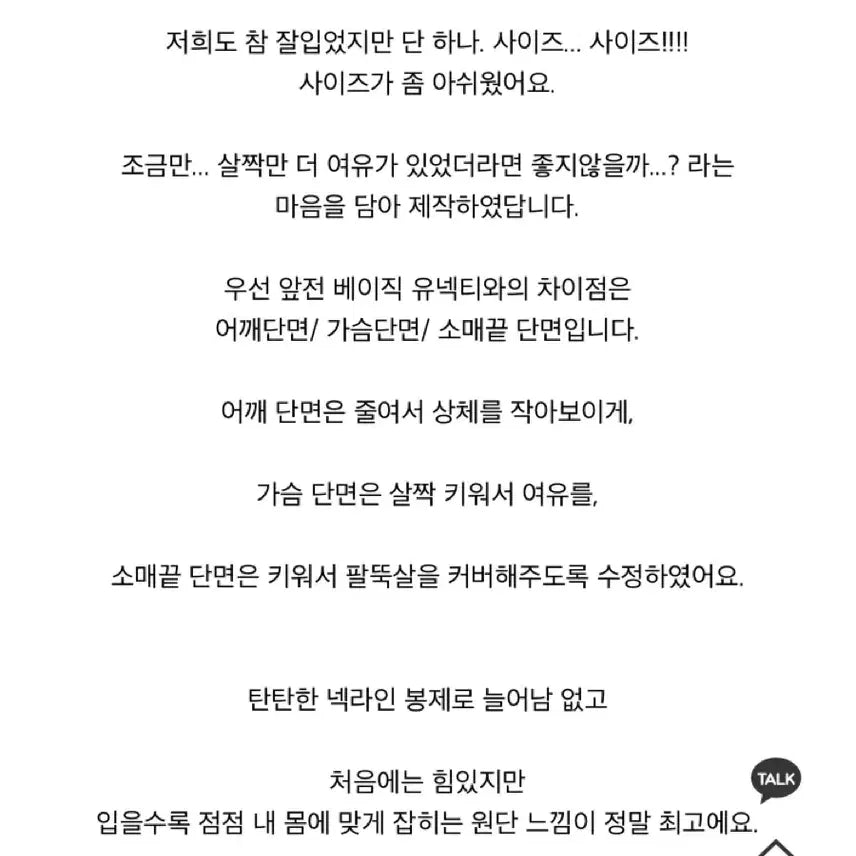 저희도 참 잘입었지만 단 하나. 사이즈... 사이즈!!!!
사이즈가 좀 아쉬웠어요.

조금만... 살짝만 더 여유가 있었더라면 좋지않을까...? 라는
마음을 담아 제작하였답니다.

우선 앞전 베이직 유넥티와의 차이점은
어깨단면/ 가슴단면/ 소매끝 단면입니다.

어깨 단면은 줄여서 상체를 작아보이게,

가슴 단면은 살짝 키워서 여유를,

소매끝 단면은 키워서 팔뚝살을 커버해주도록 수정하였어요.

탄탄한 넥라인 봉제로 늘어남 없고

처음에는 힘있지만
입을수록 점점 내 몸에 맞게 잡히는 원단 느낌이 정말 최고에요.

TALK